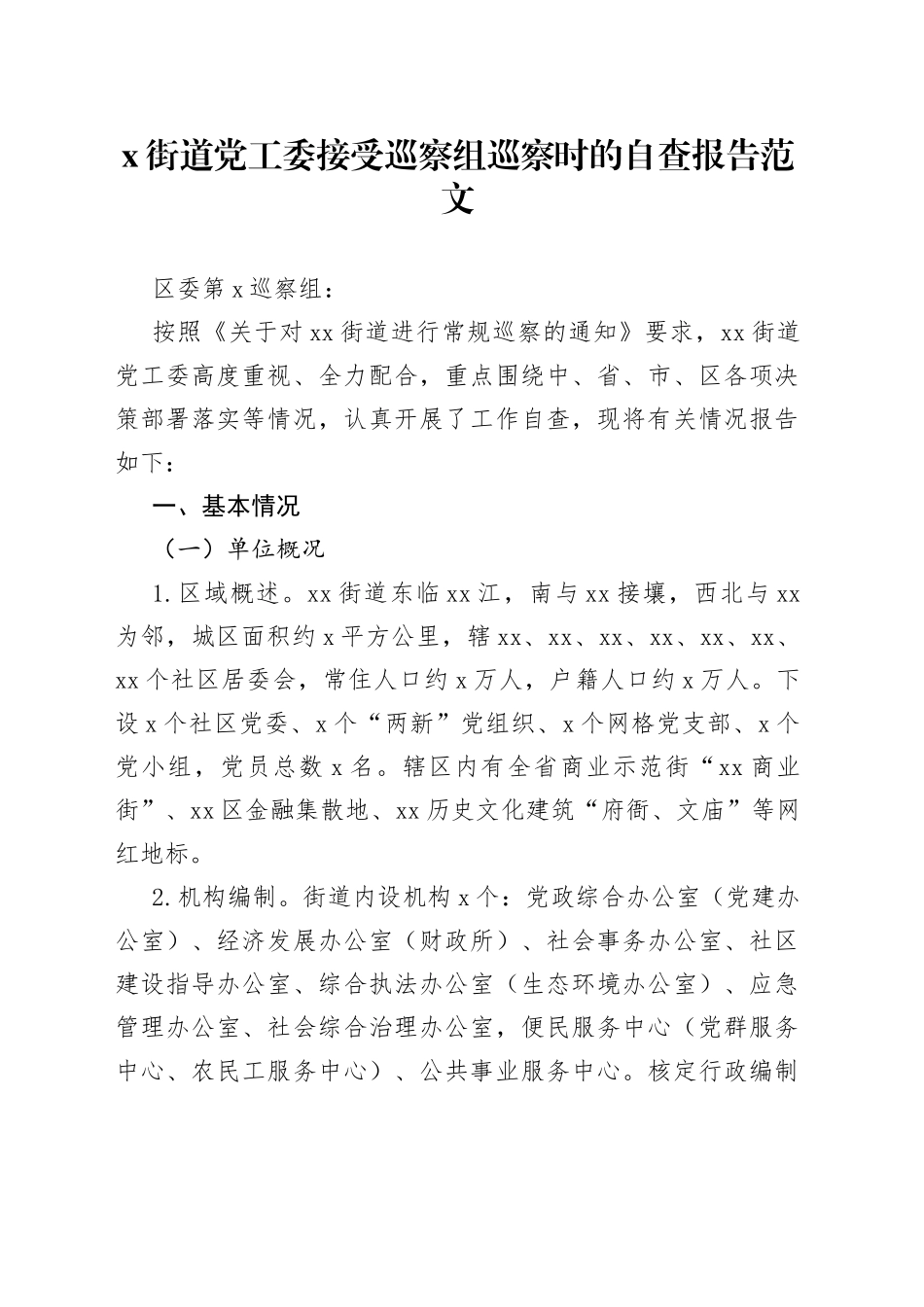 x街道党工委接受巡察组巡察时的自查报告范文

区委第x巡察组：

按照《关于对xx街道进行常规巡察的通知》要求，xx街道党工委高度重视、全力配合，重点围绕中、省、市、区各项决策部署落实等情况，认真开展了工作自查，现将有关情况报告如下：

一、基本情况

（一）单位概况

1.区域概述。xx街道东临xx江，南与xx接壤，西北与xx为邻，城区面积约x平方公里，辖xx、xx、xx、xx、xx、xx、xx个社区居委会，常住人口约x万人，户籍人口约x万人。下设x个社区党委、x个“两新”党组织、x个网格党支部、x个党小组，党员总数x名。辖区内有全省商业示范街“xx商业街”、xx区金融集散地、xx历史文化建筑“府衙、文庙”等网红地标。

2.机构编制。街道内设机构x个：党政综合办公室（党建办公室）、经济发展办公室（财政所）、社会事务办公室、社区建设指导办公室、综合执法办公室（生态环境办公室）、应急管理办公室、社会综合治理办公室，便民服务中心（党群服务中心、农民工服务中心）、公共事业服务中心。核定行政编制